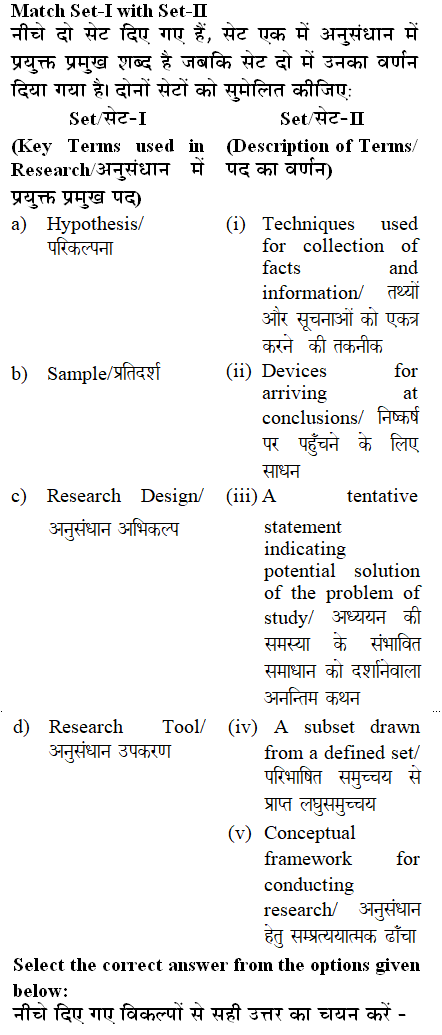 **Match Set-I with Set-II**
नीचे दो सेट दिए गए हैं, सेट एक में अनुसंधान में प्रयुक्त प्रमुख शब्द है जबकि सेट दो में उनका वर्णन दिया गया है। दोनों सेटों को सुमेलित कीजिए:

| Set/सेट-I (Key Terms used in Research/अनुसंधान में प्रयुक्त प्रमुख पद) | Set/सेट-II (Description of Terms/ पद का वर्णन) |
|---|---|
| a) Hypothesis/ परिकल्पना | (i) Techniques used for collection of facts and information/ तथ्यों और सूचनाओं को एकत्र करने की तकनीक |
| b) Sample/प्रतिदर्श | (ii) Devices for arriving at conclusions/ निष्कर्ष पर पहुँचने के लिए साधन |
| c) Research Design/ अनुसंधान अभिकल्प | (iii) A tentative statement indicating potential solution of the problem of study/ अध्ययन की समस्या के संभावित समाधान को दर्शानेवाला अनन्तिम कथन |
| d) Research Tool/ अनुसंधान उपकरण | (iv) A subset drawn from a defined set/ परिभाषित समुच्चय से प्राप्त लघुसमुच्चय |
| | (v) Conceptual framework for conducting research/ अनुसंधान हेतु सम्प्रत्ययात्मक ढाँचा |

**Select the correct answer from the options given below:**
नीचे दिए गए विकल्पों से सही उत्तर का चयन करें -